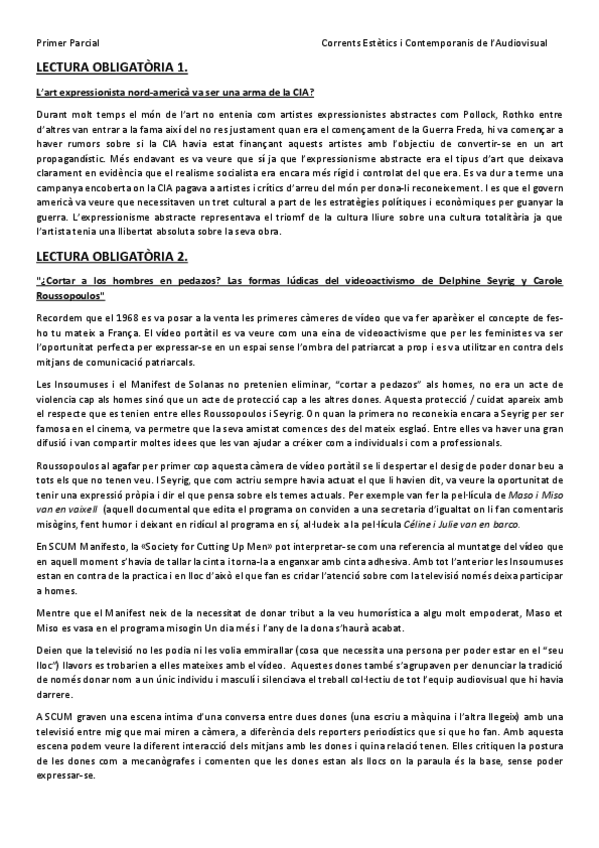 Primer Parcial

Corrents Estètics i Contemporanis de l'Audiovisual

LECTURA OBLIGATÒRIA 1.

L'art expressionista nord-americà va ser una arma de la CIA?

Durant molt temps el món de l'art no entenia com artistes expressionistes abstractes com Pollock, Rothko entre d'altres van entrar a la fama així del no res justament quan era el començament de la Guerra Freda, hi va començar a haver rumors sobre si la CIA havia estat finançant aquests artistes amb l'objectiu de convertir-se en un art propagandístic. Més endavant es va veure que sí ja que l'expressionisme abstracte era el tipus d'art que deixava clarament en evidència que el realisme socialista era encara més rígid i controlat del que era. Es va dur a terme una campanya encoberta on la CIA pagava a artistes i crítics d'arreu del món per dona-li reconeixement. I es que el govern americà va veure que necessitaven un tret cultural a part de les estratègies polítiques i econòmiques per guanyar la guerra. L'expressionisme abstracte representava el triomf de la cultura lliure sobre una cultura totalitària ja que l'artista tenia una llibertat absoluta sobre la seva obra.

LECTURA OBLIGATÒRIA 2.

"¿Cortar a los hombres en pedazos? Las formas lúdicas del videoactivismo de Delphine Seyrig y Carole Roussopoulos"

Recordem que el 1968 es va posar a la venta les primeres càmeres de vídeo que va fer aparèixer el concepte de fes-ho tu mateix a França. El vídeo portàtil es va veure com una eina de videoactivisme que per les feministes va ser l'oportunitat perfecta per expressar-se en un espai sense l'ombra del patriarcat a prop i es va utilitzar en contra dels mitjans de comunicació patriarcals.

Les Insoumuses i el Manifest de Solanas no pretenien eliminar, "cortar a pedazos" als homes, no era un acte de violencia cap als homes sinó que un acte de protecció cap a les altres dones. Aquesta protecció / cuidat apareix amb el respecte que es tenien entre elles Roussopoulos i Seyrig. On quan la primera no reconeixia encara a Seyrig per ser famosa en el cinema, va permetre que la seva amistat comences des del mateix esglaó. Entre elles va haver una gran difusió i van compartir moltes idees que les van ajudar a créixer com a individuals i com a professionals.

Roussopoulos al agafar per primer cop aquesta càmera de vídeo portàtil se li despertar el desig de poder donar beu a tots els que no tenen veu. I Seyrig, que com actriu sempre havia actuat el que li havien dit, va veure la oportunitat de tenir una expressió pròpia i dir el que pensa sobre els temes actuals. Per exemple van fer la pel·lícula de Maso i Miso van en vaixell (aquell documental que edita el programa on conviden a una secretaria d'igualtat on li fan comentaris misògins, fent humor i deixant en ridícul al programa en sí, al·ludeix a la pel·lícula Céline i Julie van en barco.

En SCUM Manifesto, la «Society for Cutting Up Men» pot interpretar-se com una referencia al muntatge del vídeo que en aquell moment s'havia de tallar la cinta i torna-la a enganxar amb cinta adhesiva. Amb tot l'anterior les Insoumuses estan en contra de la practica i en lloc d'això el que fan es cridar l'atenció sobre com la televisió només deixa participar a homes.

Mentre que el Manifest neix de la necessitat de donar tribut a la veu humorística a algu molt empoderat, Maso et Miso es vasa en el programa misogin Un dia més i l'any de la dona s'haurà acabat.

Deien que la televisió no les podia ni les volia emmirallar (cosa que necessita una persona per poder estar en el "seu lloc") llavors es trobarien a elles mateixes amb el vídeo. Aquestes dones també s'agrupaven per denunciar la tradició de només donar nom a un únic individu i masculí i silenciava el treball col·lectiu de tot l'equip audiovisual que hi havia darrere.

A SCUM graven una escena intima d'una conversa entre dues dones (una escriu a màquina i l'altra llegeix) amb una televisió entre mig que mai miren a càmera, a diferència dels reporters periodístics que si que ho fan. Amb aquesta escena podem veure la diferent interacció dels mitjans amb les dones i quina relació tenen. Elles critiquen la postura de les dones com a mecanògrafes i comenten que les dones estan als llocs on la paraula és la base, sense poder expressar-se.